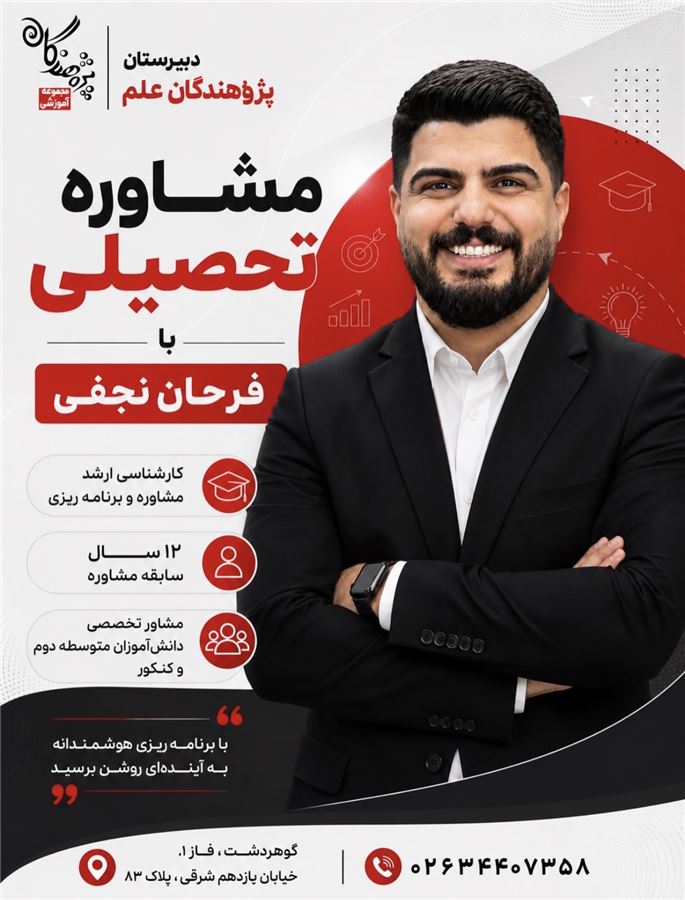 پژوهندگان
مجموعه آموزشی

دبیرستان
پژوهندگان علم

مشاوره
تحصیلی

با

فرحان نجفی

کارشناسی ارشد
مشاوره و برنامه ریزی

۱۲ سال
سابقه مشاوره

مشاور تخصصی
دانش‌آموزان متوسطه دوم
و کنکور

با برنامه ریزی هوشمندانه
به آینده‌ای روشن برسید

گوهردشت، فاز ۱،
خیابان یازدهم شرقی، پلاک ۸۳

۰۲۶۳۴۴۰۷۳۵۸